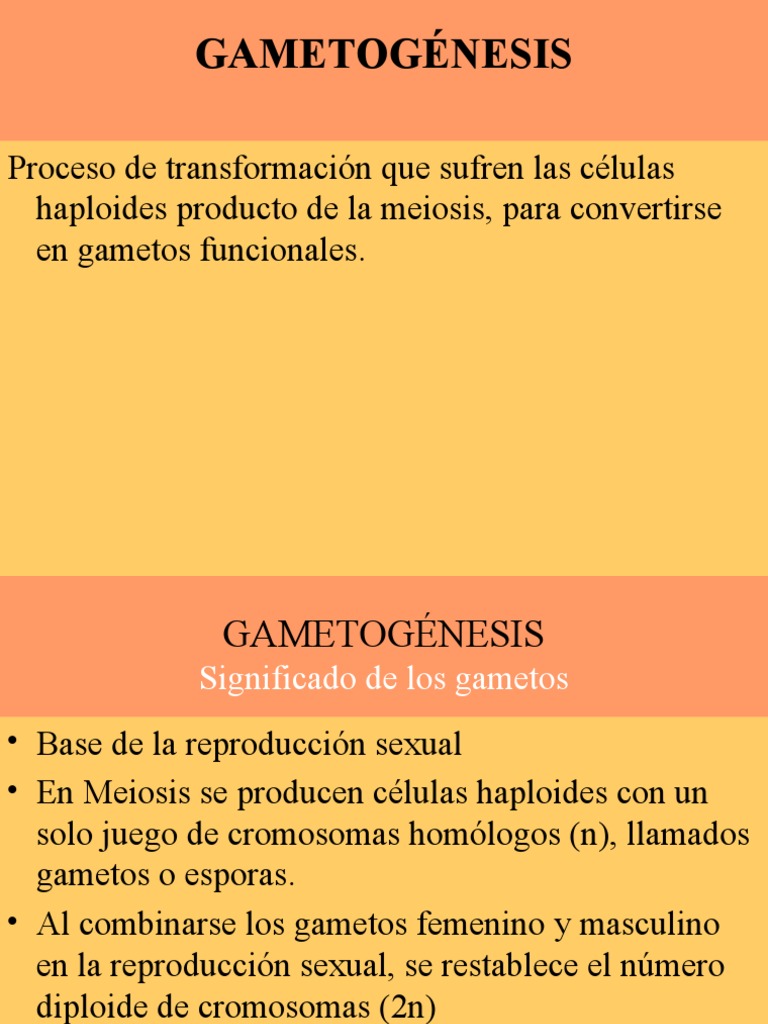 GAMETOGÉNESIS

Proceso de transformación que sufren las células haploides producto de la meiosis, para convertirse en gametos funcionales.

GAMETOGÉNESIS
Significado de los gametos

• Base de la reproducción sexual
• En Meiosis se producen células haploides con un solo juego de cromosomas homólogos (n), llamados gametos o esporas.
• Al combinarse los gametos femenino y masculino en la reproducción sexual, se restablece el número diploide de cromosomas (2n)